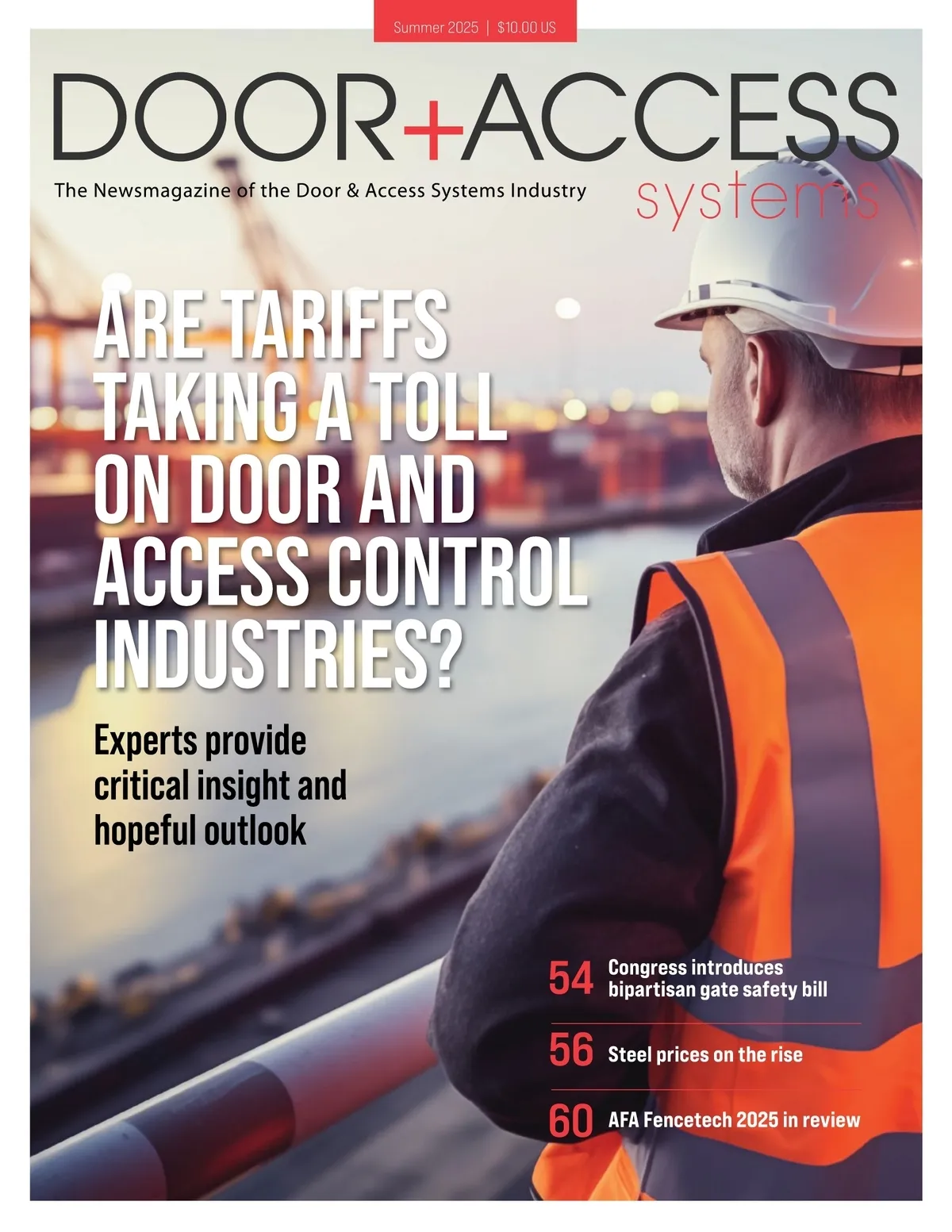 Summer 2025 | $10.00 US

DOOR+ACCESS
systems

The Newsmagazine of the Door & Access Systems Industry

ARE TARIFFS TAKING A TOLL ON DOOR AND ACCESS CONTROL INDUSTRIES?

Experts provide critical insight and hopeful outlook

54 Congress introduces bipartisan gate safety bill

56 Steel prices on the rise

60 AFA Fencetech 2025 in review